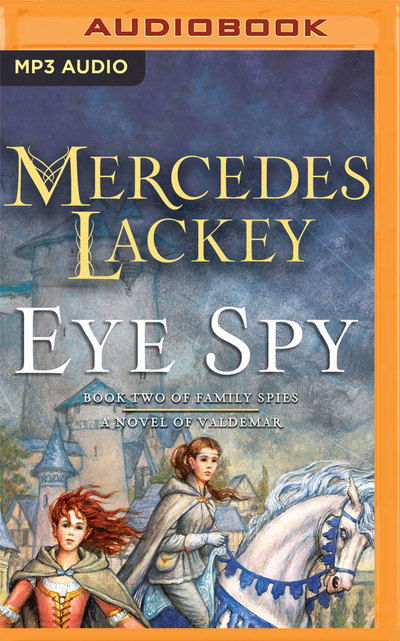 AUDIOBOOK

MP3 AUDIO

MERCEDES LACKEY

EYE SPY

BOOK TWO OF FAMILY SPIES

A NOVEL OF VALDEMAR